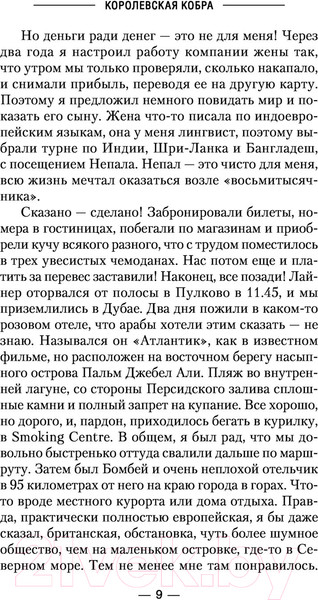 КОРОЛЕВСКАЯ КОБРА

Но деньги ради денег — это не для меня! Через два года я настроил работу компании жены так, что утром мы только проверяли, сколько накапало, и снимали прибыль, переводя ее на другую карту. Поэтому я предложил немного повидать мир и показать его сыну. Жена что-то писала по индоевропейским языкам, она у меня лингвист, поэтому выбрали турне по Индии, Шри-Ланка и Бангладеш, с посещением Непала. Непал — это чисто для меня, всю жизнь мечтал оказаться возле «восьмитысячника».

Сказано — сделано! Забронировали билеты, номера в гостиницах, побегали по магазинам и приобрели кучу всякого разного, что с трудом поместилось в трех увесистых чемоданах. Нас потом еще и платить за перевес заставили! Наконец, все позади! Лайнер оторвался от полосы в Пулково в 11.45, и мы приземлились в Дубае. Два дня пожили в каком-то розовом отеле, что арабы хотели этим сказать — не знаю. Назывался он «Атлантик», как в известном фильме, но расположен на восточном берегу насыпного острова Пальм Джебел Али. Пляж во внутренней лагуне, со стороны Персидского залива сплошные камни и полный запрет на купание. Все хорошо, но дорого, и, пардон, приходилось бегать в курилку, в Smoking Centre. В общем, я был рад, что мы довольно быстренько оттуда свалили дальше по маршруту. Затем был Бомбей и очень неплохой отельчик в 95 километрах от него на краю города в горах. Что-то вроде местного курорта или дома отдыха. Правда, практически полностью европейская, я бы даже сказал, британская, обстановка, чуть более шумное общество, чем на маленьком островке, где-то в Северном море. Тем не менее мне там понравилось.

— 9 —